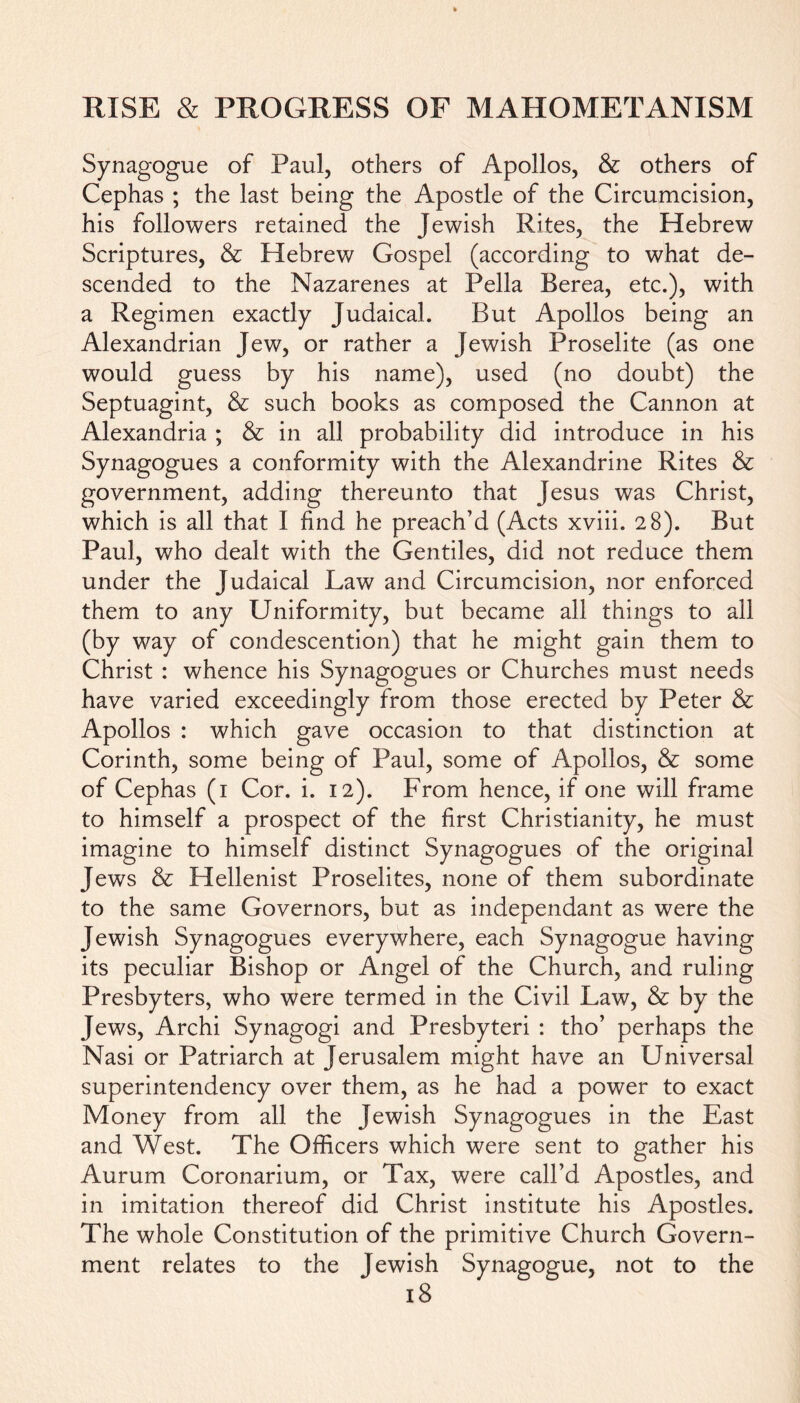 RISE & PROGRESS OF MAHOMETANISM

Synagogue of Paul, others of Apollos, & others of Cephas ; the last being the Apostle of the Circumcision, his followers retained the Jewish Rites, the Hebrew Scriptures, & Hebrew Gospel (according to what descended to the Nazarenes at Pella Berea, etc.), with a Regimen exactly Judaical. But Apollos being an Alexandrian Jew, or rather a Jewish Proselite (as one would guess by his name), used (no doubt) the Septuagint, & such books as composed the Cannon at Alexandria ; & in all probability did introduce in his Synagogues a conformity with the Alexandrine Rites & government, adding thereunto that Jesus was Christ, which is all that I find he preach'd (Acts xviii. 28). But Paul, who dealt with the Gentiles, did not reduce them under the Judaical Law and Circumcision, nor enforced them to any Uniformity, but became all things to all (by way of condescention) that he might gain them to Christ : whence his Synagogues or Churches must needs have varied exceedingly from those erected by Peter & Apollos : which gave occasion to that distinction at Corinth, some being of Paul, some of Apollos, & some of Cephas (1 Cor. i. 12). From hence, if one will frame to himself a prospect of the first Christianity, he must imagine to himself distinct Synagogues of the original Jews & Hellenist Proselites, none of them subordinate to the same Governors, but as independant as were the Jewish Synagogues everywhere, each Synagogue having its peculiar Bishop or Angel of the Church, and ruling Presbyters, who were termed in the Civil Law, & by the Jews, Archi Synagogi and Presbyteri : tho' perhaps the Nasi or Patriarch at Jerusalem might have an Universal superintendency over them, as he had a power to exact Money from all the Jewish Synagogues in the East and West. The Officers which were sent to gather his Aurum Coronarium, or Tax, were call'd Apostles, and in imitation thereof did Christ institute his Apostles. The whole Constitution of the primitive Church Government relates to the Jewish Synagogue, not to the

18